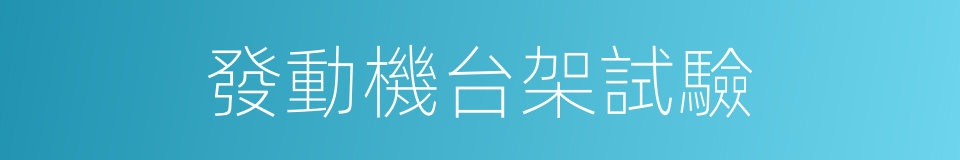 發動機台架試驗